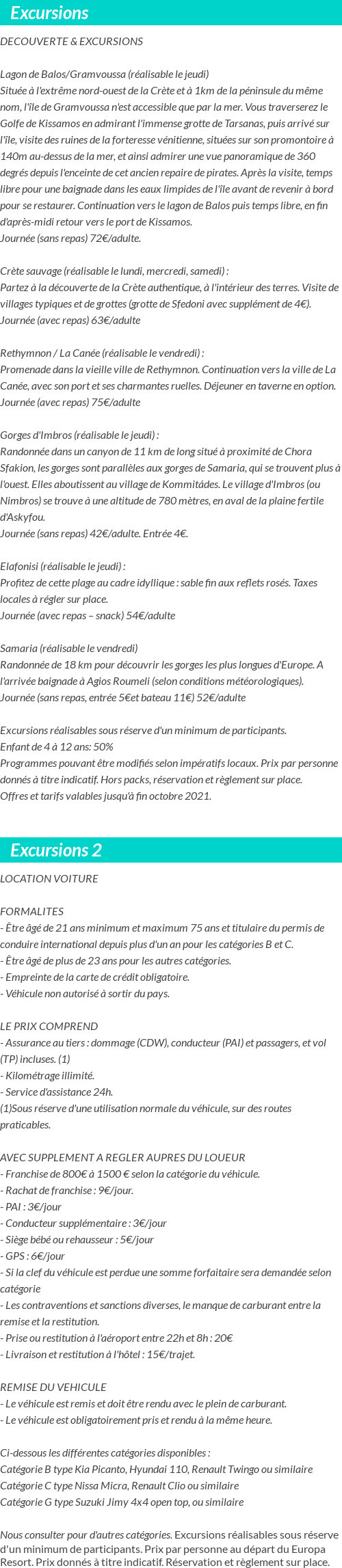 Excursions

DECOUVERTE & EXCURSIONS

Lagon de Balos/Gramvoussa (réalisable le jeudi)
Située à l'extrême nord-ouest de la Crète et à 1km de la péninsule du même nom, l'île de Gramvoussa n'est accessible que par la mer. Vous traverserez le Golfe de Kissamos en admirant l'immense grotte de Tarsanas, puis arrivé sur l'île, visite des ruines de la forteresse vénitienne, situées sur son promontoire à 140m au-dessus de la mer, et ainsi admirer une vue panoramique de 360 degrés depuis l'enceinte de cet ancien repaire de pirates. Après la visite, temps libre pour une baignade dans les eaux limpides de l'île avant de revenir à bord pour se restaurer. Continuation vers le lagon de Balos puis temps libre, en fin d'après-midi retour vers le port de Kissamos.
Journée (sans repas) 72€/adulte.

Crète sauvage (réalisable le lundi, mercredi, samedi) :
Partez à la découverte de la Crète authentique, à l'intérieur des terres. Visite de villages typiques et de grottes (grotte de Sfedoni avec supplément de 4€).
Journée (avec repas) 63€/adulte

Rethymnon / La Canée (réalisable le vendredi) :
Promenade dans la vieille ville de Rethymnon. Continuation vers la ville de La Canée, avec son port et ses charmantes ruelles. Déjeuner en taverne en option.
Journée (avec repas) 75€/adulte

Gorges d'Imbros (réalisable le jeudi) :
Randonnée dans un canyon de 11 km de long situé à proximité de Chora Sfakion, les gorges sont parallèles aux gorges de Samaria, qui se trouvent plus à l'ouest. Elles aboutissent au village de Kommitádes. Le village d'Imbros (ou Nimbros) se trouve à une altitude de 780 mètres, en aval de la plaine fertile d'Askyfou.
Journée (sans repas) 42€/adulte. Entrée 4€.

Elafonisi (réalisable le jeudi) :
Profitez de cette plage au cadre idyllique : sable fin aux reflets rosés. Taxes locales à régler sur place.
Journée (avec repas – snack) 54€/adulte

Samaria (réalisable le vendredi)
Randonnée de 18 km pour découvrir les gorges les plus longues d'Europe. A l'arrivée baignade à Agios Roumeli (selon conditions météorologiques).
Journée (sans repas, entrée 5€et bateau 11€) 52€/adulte

Excursions réalisables sous réserve d'un minimum de participants.
Enfant de 4 à 12 ans: 50%
Programmes pouvant être modifiés selon impératifs locaux. Prix par personne donnés à titre indicatif. Hors packs, réservation et règlement sur place.
Offres et tarifs valables jusqu'à fin octobre 2021.

Excursions 2

LOCATION VOITURE

FORMALITES
- Être âgé de 21 ans minimum et maximum 75 ans et titulaire du permis de conduire international depuis plus d'un an pour les catégories B et C.
- Être âgé de plus de 23 ans pour les autres catégories.
- Empreinte de la carte de crédit obligatoire.
- Véhicule non autorisé à sortir du pays.

LE PRIX COMPREND
- Assurance au tiers : dommage (CDW), conducteur (PAI) et passagers, et vol (TP) incluses. (1)
- Kilométrage illimité.
- Service d'assistance 24h.
(1)Sous réserve d'une utilisation normale du véhicule, sur des routes praticables.

AVEC SUPPLEMENT A REGLER AUPRES DU LOUEUR
- Franchise de 800€ à 1500 € selon la catégorie du véhicule.
- Rachat de franchise : 9€/jour.
- PAI : 3€/jour
- Conducteur supplémentaire : 3€/jour
- Siège bébé ou rehausseur : 5€/jour
- GPS : 6€/jour
- Si la clef du véhicule est perdue une somme forfaitaire sera demandée selon catégorie
- Les contraventions et sanctions diverses, le manque de carburant entre la remise et la restitution.
- Prise ou restitution à l'aéroport entre 22h et 8h : 20€
- Livraison et restitution à l'hôtel : 15€/trajet.

REMISE DU VEHICULE
- Le véhicule est remis et doit être rendu avec le plein de carburant.
- Le véhicule est obligatoirement pris et rendu à la même heure.

Ci-dessous les différentes catégories disponibles :
Catégorie B type Kia Picanto, Hyundai 110, Renault Twingo ou similaire
Catégorie C type Nissa Micra, Renault Clio ou similaire
Catégorie G type Suzuki Jimy 4x4 open top, ou similaire

Nous consulter pour d'autres catégories. Excursions réalisables sous réserve d'un minimum de participants. Prix par personne au départ du Europa Resort. Prix donnés à titre indicatif. Réservation et règlement sur place.